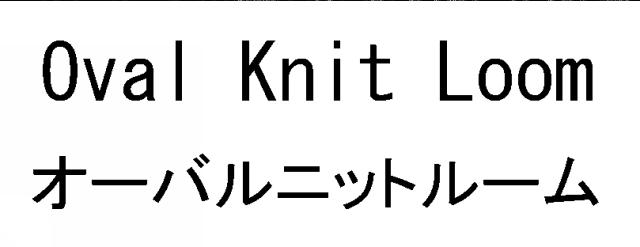 Oval Knit Loom
オーバルニットルーム